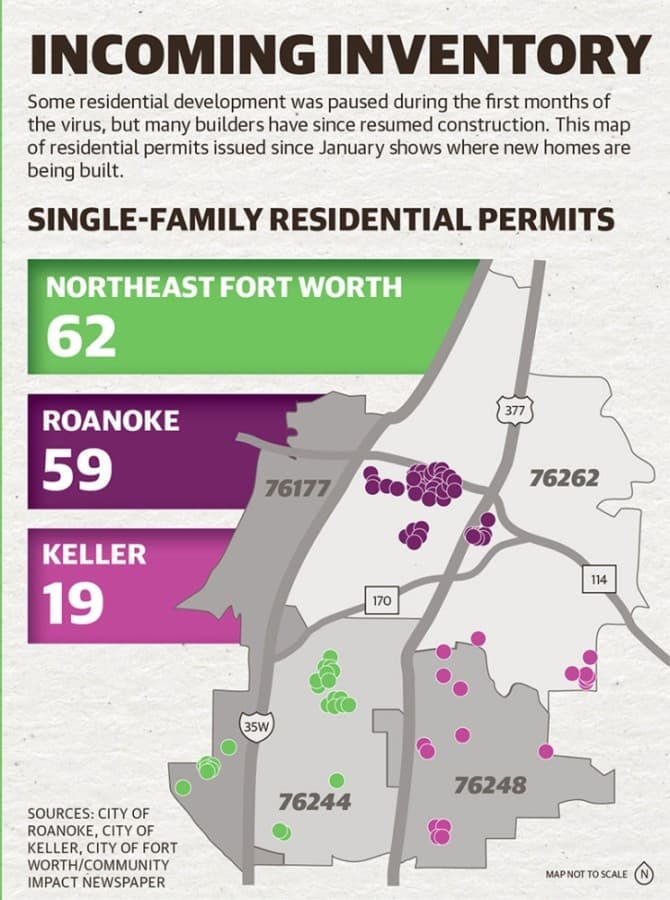 INCOMING INVENTORY

Some residential development was paused during the first months of the virus, but many builders have since resumed construction. This map of residential permits issued since January shows where new homes are being built.

SINGLE-FAMILY RESIDENTIAL PERMITS

NORTHEAST FORT WORTH
62

ROANOKE
59

KELLER
19

377

76177

76262

114

170

35W

76244

76248

SOURCES: CITY OF ROANOKE, CITY OF KELLER, CITY OF FORT WORTH/COMMUNITY IMPACT NEWSPAPER

MAP NOT TO SCALE

N